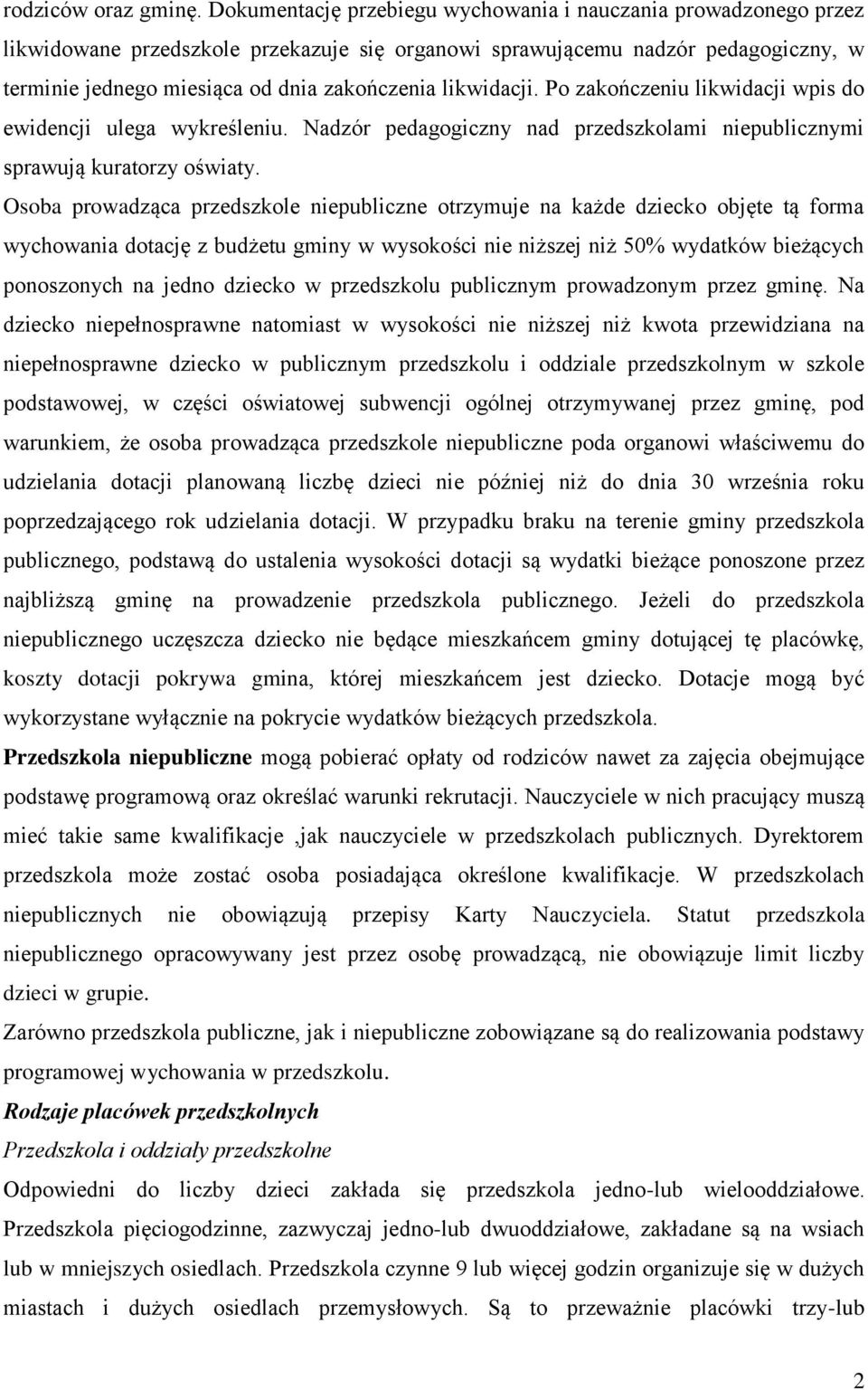 rodziców oraz gminę. Dokumentację przebiegu wychowania i nauczania prowadzonego przez likwidowane przedszkole przekazuje się organowi sprawującemu nadzór pedagogiczny, w terminie jednego miesiąca od dnia zakończenia likwidacji. Po zakończeniu likwidacji wpis do ewidencji ulega wykreśleniu. Nadzór pedagogiczny nad przedszkolami niepublicznymi sprawują kuratorzy oświaty.

Osoba prowadząca przedszkole niepubliczne otrzymuje na każde dziecko objęte tą forma wychowania dotację z budżetu gminy w wysokości nie niższej niż 50% wydatków bieżących ponoszonych na jedno dziecko w przedszkolu publicznym prowadzonym przez gminę. Na dziecko niepełnosprawne natomiast w wysokości nie niższej niż kwota przewidziana na niepełnosprawne dziecko w publicznym przedszkolu i oddziale przedszkolnym w szkole podstawowej, w części oświatowej subwencji ogólnej otrzymywanej przez gminę, pod warunkiem, że osoba prowadząca przedszkole niepubliczne poda organowi właściwemu do udzielania dotacji planowaną liczbę dzieci nie później niż do dnia 30 września roku poprzedzającego rok udzielania dotacji. W przypadku braku na terenie gminy przedszkola publicznego, podstawą do ustalenia wysokości dotacji są wydatki bieżące ponoszone przez najbliższą gminę na prowadzenie przedszkola publicznego. Jeżeli do przedszkola niepublicznego uczęszcza dziecko nie będące mieszkańcem gminy dotującej tę placówkę, koszty dotacji pokrywa gmina, której mieszkańcem jest dziecko. Dotacje mogą być wykorzystane wyłącznie na pokrycie wydatków bieżących przedszkola.

Przedszkola niepubliczne mogą pobierać opłaty od rodziców nawet za zajęcia obejmujące podstawę programową oraz określać warunki rekrutacji. Nauczyciele w nich pracujący muszą mieć takie same kwalifikacje ,jak nauczyciele w przedszkolach publicznych. Dyrektorem przedszkola może zostać osoba posiadająca określone kwalifikacje. W przedszkolach niepublicznych nie obowiązują przepisy Karty Nauczyciela. Statut przedszkola niepublicznego opracowywany jest przez osobę prowadzącą, nie obowiązuje limit liczby dzieci w grupie.

Zarówno przedszkola publiczne, jak i niepubliczne zobowiązane są do realizowania podstawy programowej wychowania w przedszkolu.

Rodzaje placówek przedszkolnych

Przedszkola i oddziały przedszkolne

Odpowiedni do liczby dzieci zakłada się przedszkola jedno-lub wielooddziałowe. Przedszkola pięciogodzinne, zazwyczaj jedno-lub dwuoddziałowe, zakładane są na wsiach lub w mniejszych osiedlach. Przedszkola czynne 9 lub więcej godzin organizuje się w dużych miastach i dużych osiedlach przemysłowych. Są to przeważnie placówki trzy-lub

2